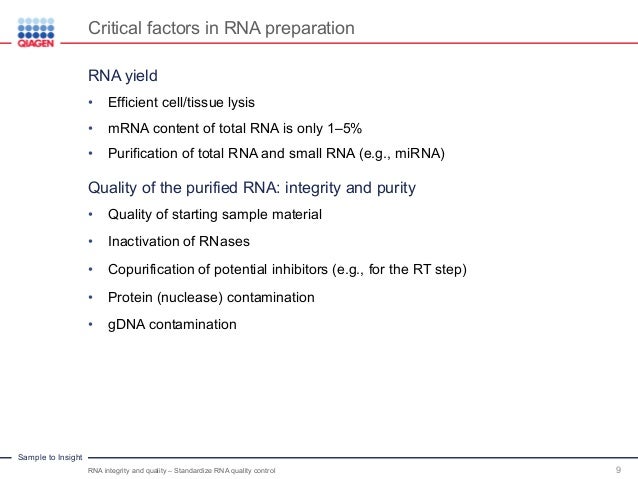 QIAGEN

Critical factors in RNA preparation

RNA yield

• Efficient cell/tissue lysis
• mRNA content of total RNA is only 1–5%
• Purification of total RNA and small RNA (e.g., miRNA)

Quality of the purified RNA: integrity and purity

• Quality of starting sample material
• Inactivation of RNases
• Copurification of potential inhibitors (e.g., for the RT step)
• Protein (nuclease) contamination
• gDNA contamination

Sample to Insight

RNA integrity and quality – Standardize RNA quality control

9